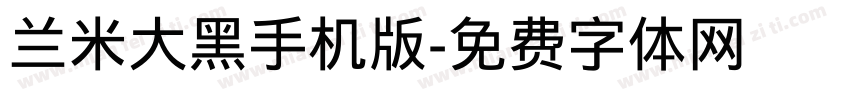 兰米大黑手机版-免费字体网